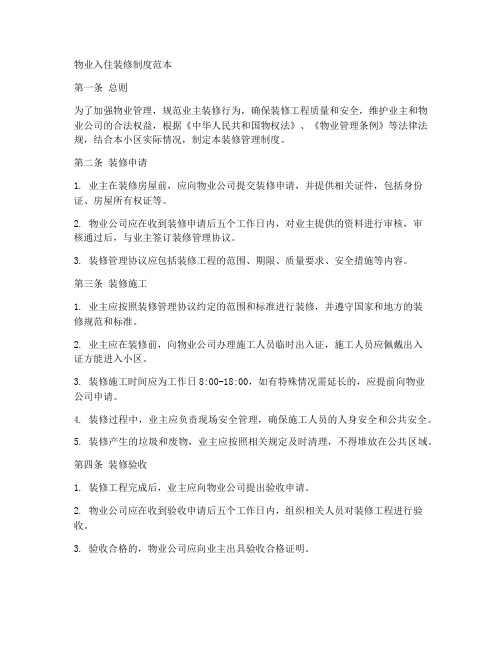 物业入住装修制度范本

第一条 总则

为了加强物业管理，规范业主装修行为，确保装修工程质量和安全，维护业主和物业公司的合法权益，根据《中华人民共和国物权法》、《物业管理条例》等法律法规，结合本小区实际情况，制定本装修管理制度。

第二条 装修申请

1. 业主在装修房屋前，应向物业公司提交装修申请，并提供相关证件，包括身份证、房屋所有权证等。

2. 物业公司应在收到装修申请后五个工作日内，对业主提供的资料进行审核，审核通过后，与业主签订装修管理协议。

3. 装修管理协议应包括装修工程的范围、期限、质量要求、安全措施等内容。

第三条 装修施工

1. 业主应按照装修管理协议约定的范围和标准进行装修，并遵守国家和地方的装修规范和标准。

2. 业主应在装修前，向物业公司办理施工人员临时出入证，施工人员应佩戴出入证方能进入小区。

3. 装修施工时间应为工作日 8:00-18:00，如有特殊情况需延长的，应提前向物业公司申请。

4. 装修过程中，业主应负责现场安全管理，确保施工人员的人身安全和公共安全。

5. 装修产生的垃圾和废物，业主应按照相关规定及时清理，不得堆放在公共区域。

第四条 装修验收

1. 装修工程完成后，业主应向物业公司提出验收申请。

2. 物业公司应在收到验收申请后五个工作日内，组织相关人员对装修工程进行验收。

3. 验收合格的，物业公司应向业主出具验收合格证明。